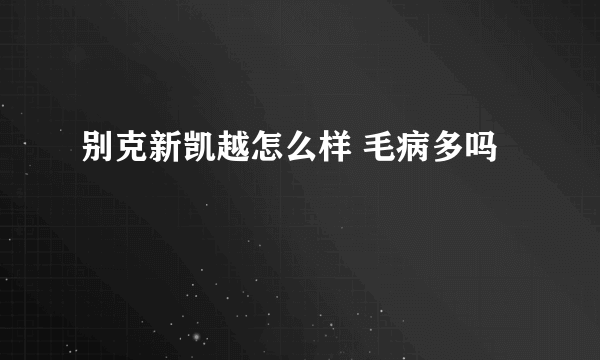 别克新凯越怎么样 毛病多吗